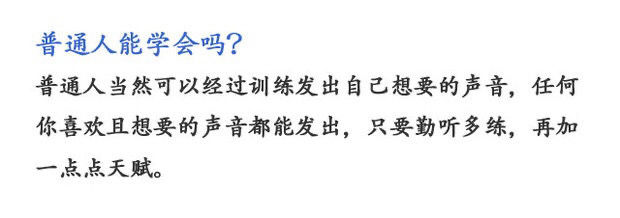 普通人能学会吗？

普通人当然可以经过训练发出自己想要的声音，任何你喜欢且想要的声音都能发出，只要勤听多练，再加一点点天赋。